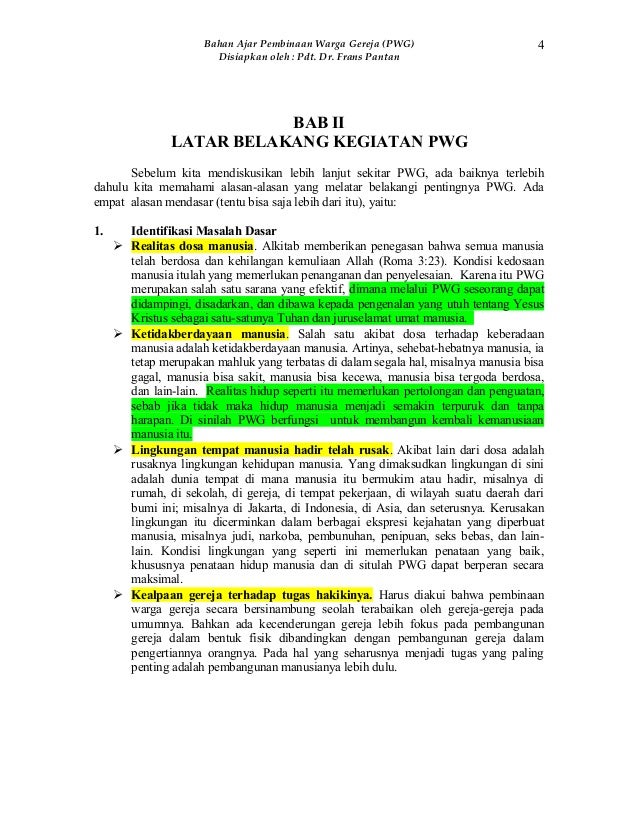 Bahan Ajar Pembinaan Warga Gereja (PWG)
Disiapkan oleh : Pdt. Dr. Frans Pantan

4

BAB II
LATAR BELAKANG KEGIATAN PWG

Sebelum kita mendiskusikan lebih lanjut sekitar PWG, ada baiknya terlebih dahulu kita memahami alasan-alasan yang melatar belakangi pentingnya PWG. Ada empat alasan mendasar (tentu bisa saja lebih dari itu), yaitu:

1. Identifikasi Masalah Dasar

➢ Realitas dosa manusia. Alkitab memberikan penegasan bahwa semua manusia telah berdosa dan kehilangan kemuliaan Allah (Roma 3:23). Kondisi kedosaan manusia itulah yang memerlukan penanganan dan penyelesaian. Karena itu PWG merupakan salah satu sarana yang efektif, dimana melalui PWG seseorang dapat didampingi, disadarkan, dan dibawa kepada pengenalan yang utuh tentang Yesus Kristus sebagai satu-satunya Tuhan dan juruselamat umat manusia.

➢ Ketidakberdayaan manusia. Salah satu akibat dosa terhadap keberadaan manusia adalah ketidakberdayaan manusia. Artinya, sehebat-hebatnya manusia, ia tetap merupakan mahluk yang terbatas di dalam segala hal, misalnya manusia bisa gagal, manusia bisa sakit, manusia bisa kecewa, manusia bisa tergoda berdosa, dan lain-lain. Realitas hidup seperti itu memerlukan pertolongan dan penguatan, sebab jika tidak maka hidup manusia menjadi semakin terpuruk dan tanpa harapan. Di sinilah PWG berfungsi untuk membangun kembali kemanusiaan manusia itu.

➢ Lingkungan tempat manusia hadir telah rusak. Akibat lain dari dosa adalah rusaknya lingkungan kehidupan manusia. Yang dimaksudkan lingkungan di sini adalah dunia tempat di mana manusia itu bermukim atau hadir, misalnya di rumah, di sekolah, di gereja, di tempat pekerjaan, di wilayah suatu daerah dari bumi ini; misalnya di Jakarta, di Indonesia, di Asia, dan seterusnya. Kerusakan lingkungan itu dicerminkan dalam berbagai ekspresi kejahatan yang diperbuat manusia, misalnya judi, narkoba, pembunuhan, penipuan, seks bebas, dan lain-lain. Kondisi lingkungan yang seperti ini memerlukan penataan yang baik, khususnya penataan hidup manusia dan di situlah PWG dapat berperan secara maksimal.

➢ Kealpaan gereja terhadap tugas hakikinya. Harus diakui bahwa pembinaan warga gereja secara bersinambung seolah terabaikan oleh gereja-gereja pada umumnya. Bahkan ada kecenderungan gereja lebih fokus pada pembangunan gereja dalam bentuk fisik dibandingkan dengan pembangunan gereja dalam pengertiannya orangnya. Pada hal yang seharusnya menjadi tugas yang paling penting adalah pembangunan manusianya lebih dulu.